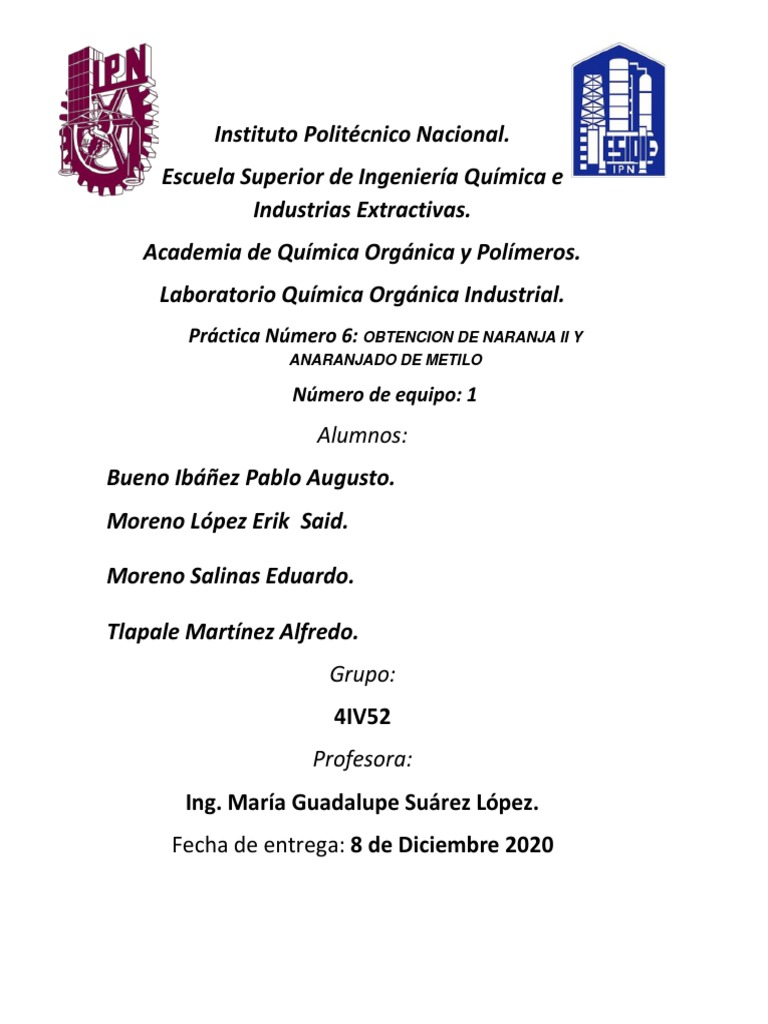 IPN

ESIQIE
IPN

Instituto Politécnico Nacional.

Escuela Superior de Ingeniería Química e Industrias Extractivas.

Academia de Química Orgánica y Polímeros.

Laboratorio Química Orgánica Industrial.

Práctica Número 6: OBTENCION DE NARANJA II Y ANARANJADO DE METILO

Número de equipo: 1

Alumnos:

Bueno Ibáñez Pablo Augusto.

Moreno López Erik Said.

Moreno Salinas Eduardo.

Tlapale Martínez Alfredo.

Grupo:

4IV52

Profesora:

Ing. María Guadalupe Suárez López.

Fecha de entrega: 8 de Diciembre 2020